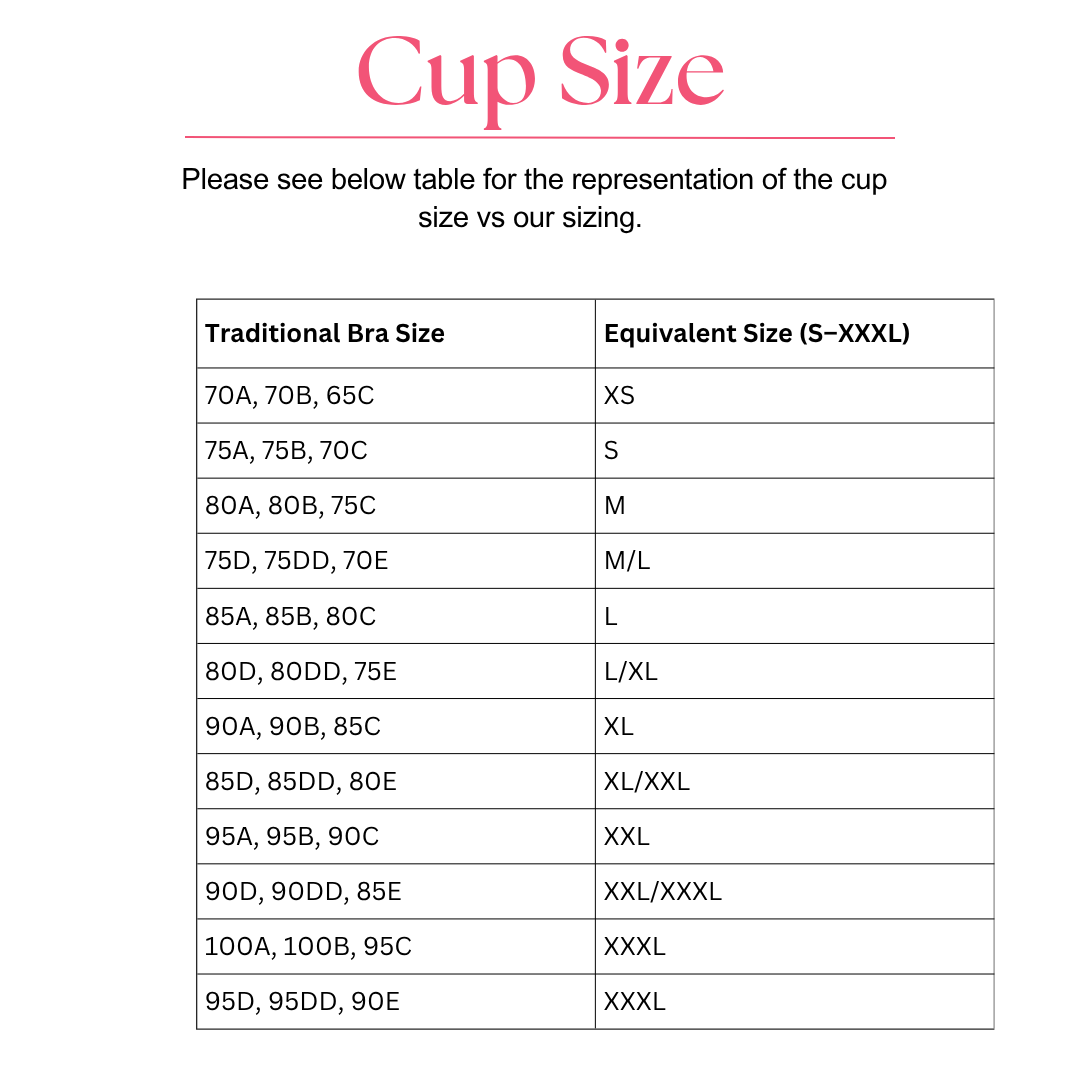 Cup Size

Please see below table for the representation of the cup size vs our sizing.

| Traditional Bra Size | Equivalent Size (S–XXXL) |
|---|---|
| 70A, 70B, 65C | XS |
| 75A, 75B, 70C | S |
| 80A, 80B, 75C | M |
| 75D, 75DD, 70E | M/L |
| 85A, 85B, 80C | L |
| 80D, 80DD, 75E | L/XL |
| 90A, 90B, 85C | XL |
| 85D, 85DD, 80E | XL/XXL |
| 95A, 95B, 90C | XXL |
| 90D, 90DD, 85E | XXL/XXXL |
| 100A, 100B, 95C | XXXL |
| 95D, 95DD, 90E | XXXL |